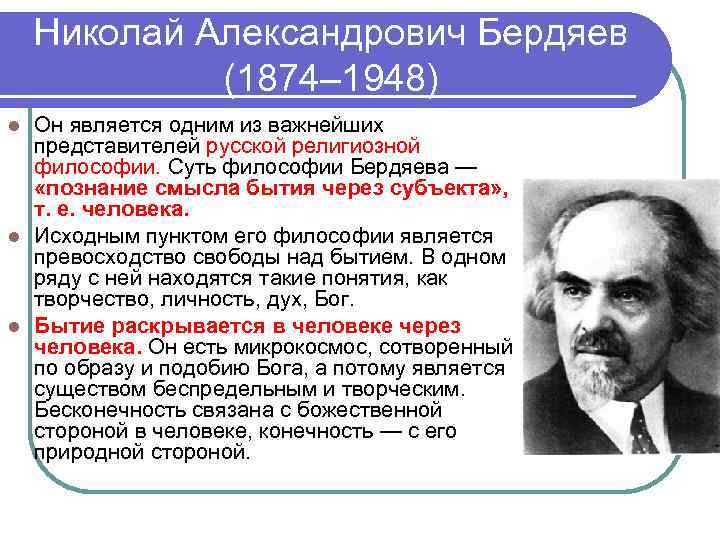 Николай Александрович Бердяев (1874–1948)

Он является одним из важнейших представителей русской религиозной философии. Суть философии Бердяева — «познание смысла бытия через субъекта», т. е. человека.

Исходным пунктом его философии является превосходство свободы над бытием. В одном ряду с ней находятся такие понятия, как творчество, личность, дух, Бог.

Бытие раскрывается в человеке через человека. Он есть микрокосмос, сотворенный по образу и подобию Бога, а потому является существом беспредельным и творческим. Бесконечность связана с божественной стороной в человеке, конечность — с его природной стороной.